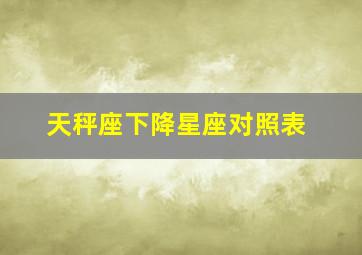 天秤座下降星座对照表